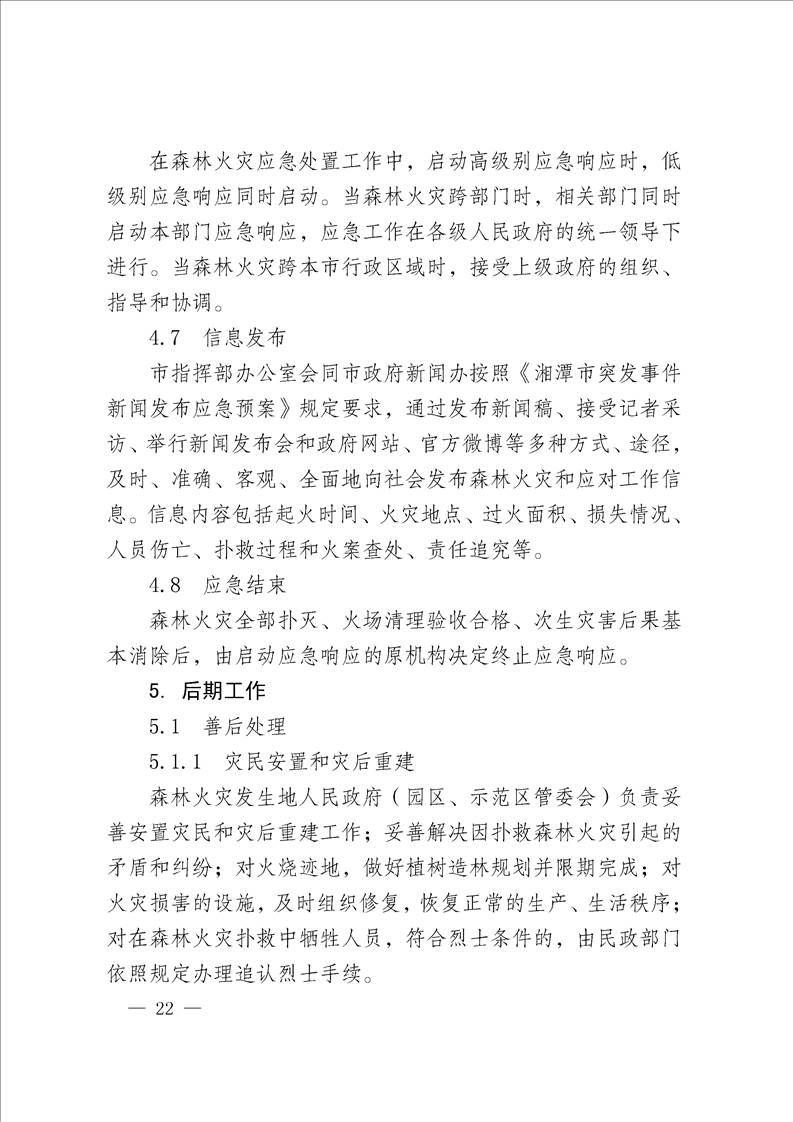 在森林火灾应急处置工作中，启动高级别应急响应时，低级别应急响应同时启动。当森林火灾跨部门时，相关部门同时启动本部门应急响应，应急工作在各级人民政府的统一领导下进行。当森林火灾跨本市行政区域时，接受上级政府的组织、指导和协调。

4.7 信息发布

市指挥部办公室会同市政府新闻办按照《湘潭市突发事件新闻发布应急预案》规定要求，通过发布新闻稿、接受记者采访、举行新闻发布会和政府网站、官方微博等多种方式、途径，及时、准确、客观、全面地向社会发布森林火灾和应对工作信息。信息内容包括起火时间、火灾地点、过火面积、损失情况、人员伤亡、扑救过程和火案查处、责任追究等。

4.8 应急结束

森林火灾全部扑灭、火场清理验收合格、次生灾害后果基本消除后，由启动应急响应的原机构决定终止应急响应。

5. 后期工作

5.1 善后处理

5.1.1 灾民安置和灾后重建

森林火灾发生地人民政府（园区、示范区管委会）负责妥善安置灾民和灾后重建工作；妥善解决因扑救森林火灾引起的矛盾和纠纷；对火烧迹地，做好植树造林规划并限期完成；对火灾损害的设施，及时组织修复，恢复正常的生产、生活秩序；对在森林火灾扑救中牺牲人员，符合烈士条件的，由民政部门依照规定办理追认烈士手续。

— 22 —